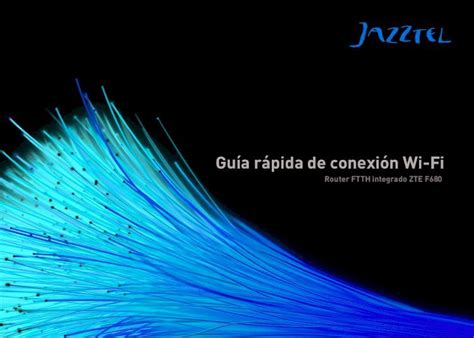 JAZZTEL

Guía rápida de conexión Wi-Fi

Router FTTH integrado ZTE F680